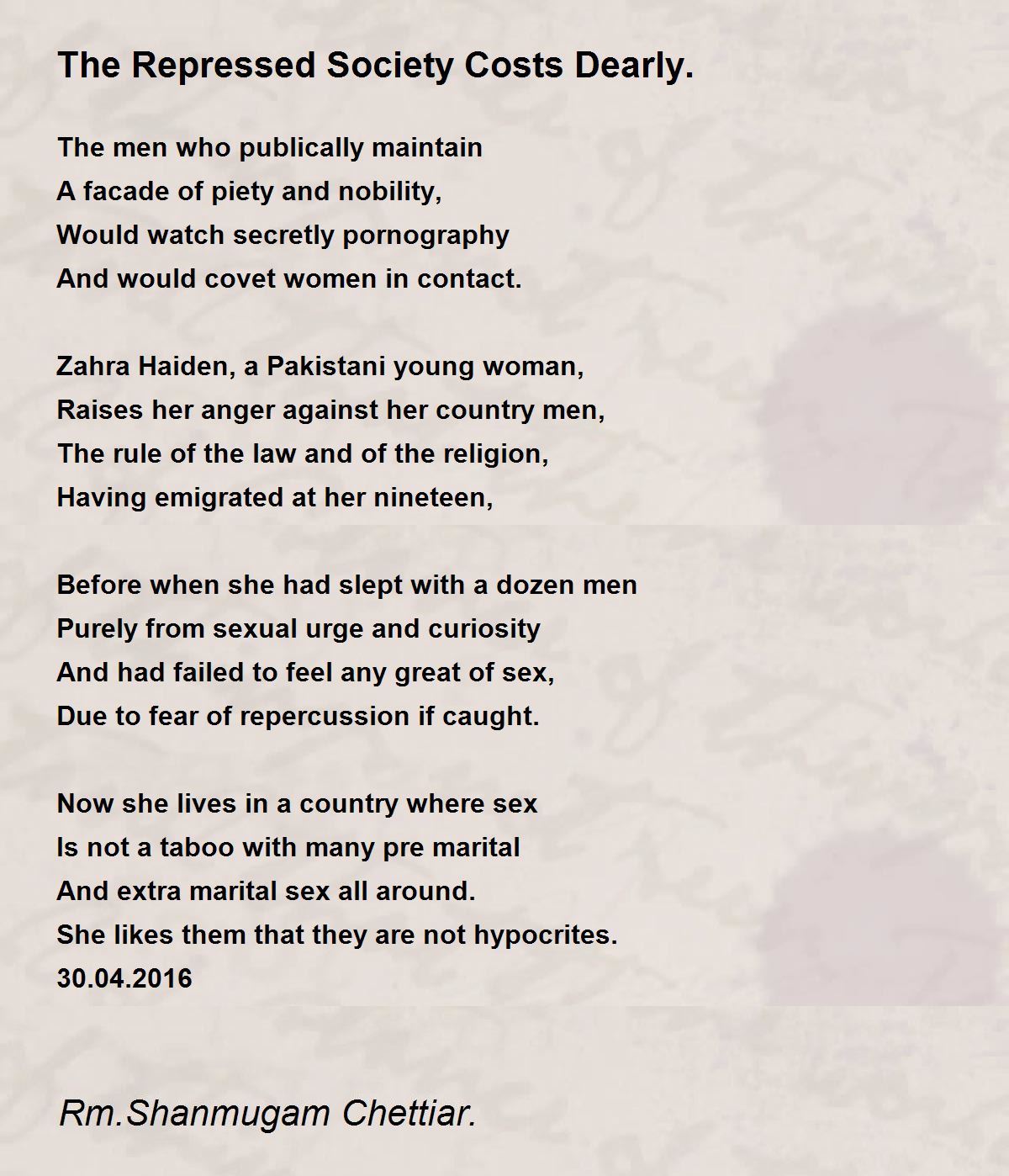 The Repressed Society Costs Dearly.

The men who publically maintain
A facade of piety and nobility,
Would watch secretly pornography
And would covet women in contact.

Zahra Haiden, a Pakistani young woman,
Raises her anger against her country men,
The rule of the law and of the religion,
Having emigrated at her nineteen,

Before when she had slept with a dozen men
Purely from sexual urge and curiosity
And had failed to feel any great of sex,
Due to fear of repercussion if caught.

Now she lives in a country where sex
Is not a taboo with many pre marital
And extra marital sex all around.
She likes them that they are not hypocrites.
30.04.2016

Rm.Shanmugam Chettiar.